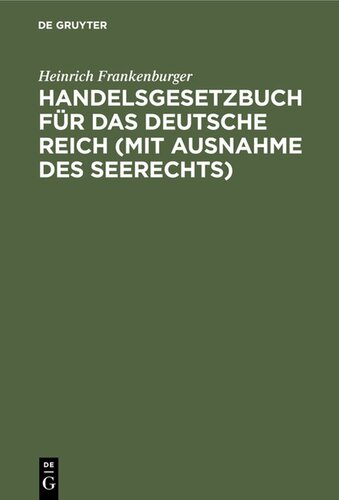 DE GRUYTER

Heinrich Frankenburger

HANDELSGESETZBUCH FÜR DAS DEUTSCHE REICH (MIT AUSNAHME DES SEERECHTS)

DE
G